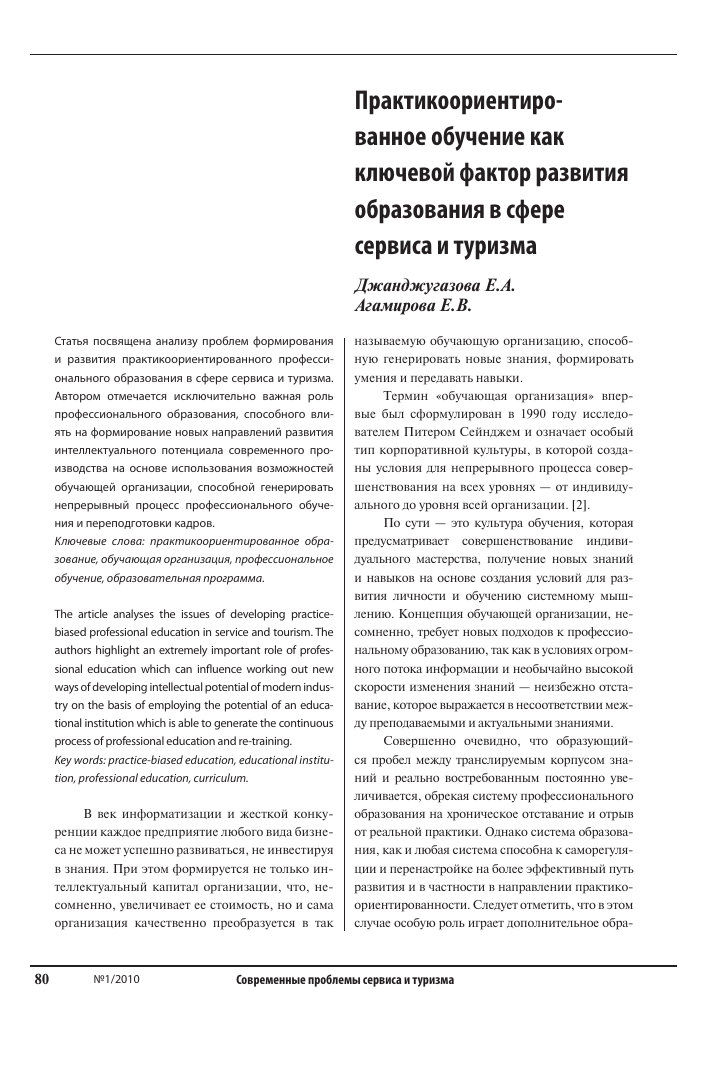 Практикоориентированное обучение как ключевой фактор развития образования в сфере сервиса и туризма

Джанджугазова Е.А.
Агамирова Е.В.

Статья посвящена анализу проблем формирования и развития практикоориентированного профессионального образования в сфере сервиса и туризма. Автором отмечается исключительно важная роль профессионального образования, способного влиять на формирование новых направлений развития интеллектуального потенциала современного производства на основе использования возможностей обучающей организации, способной генерировать непрерывный процесс профессионального обучения и переподготовки кадров.

Ключевые слова: практикоориентированное образование, обучающая организация, профессиональное обучение, образовательная программа.

The article analyses the issues of developing practice-biased professional education in service and tourism. The authors highlight an extremely important role of professional education which can influence working out new ways of developing intellectual potential of modern industry on the basis of employing the potential of an educational institution which is able to generate the continuous process of professional education and re-training.

Key words: practice-biased education, educational institution, professional education, curriculum.

В век информатизации и жесткой конкуренции каждое предприятие любого вида бизнеса не может успешно развиваться, не инвестируя в знания. При этом формируется не только интеллектуальный капитал организации, что, несомненно, увеличивает ее стоимость, но и сама организация качественно преобразуется в так называемую обучающую организацию, способную генерировать новые знания, формировать умения и передавать навыки.

Термин «обучающая организация» впервые был сформулирован в 1990 году исследователем Питером Сейнджем и означает особый тип корпоративной культуры, в которой созданы условия для непрерывного процесса совершенствования на всех уровнях — от индивидуального до уровня всей организации. [2].

По сути — это культура обучения, которая предусматривает совершенствование индивидуального мастерства, получение новых знаний и навыков на основе создания условий для развития личности и обучению системному мышлению. Концепция обучающей организации, несомненно, требует новых подходов к профессиональному образованию, так как в условиях огромного потока информации и необычайно высокой скорости изменения знаний — неизбежно отставание, которое выражается в несоответствии между преподаваемыми и актуальными знаниями.

Совершенно очевидно, что образующийся пробел между транслируемым корпусом знаний и реально востребованным постоянно увеличивается, обрекая систему профессионального образования на хроническое отставание и отрыв от реальной практики. Однако система образования, как и любая система способна к саморегуляции и перенастройке на более эффективный путь развития и в частности в направлении практикоориентированности. Следует отметить, что в этом случае особую роль играет дополнительное обра-

80 №1/2010 Современные проблемы сервиса и туризма